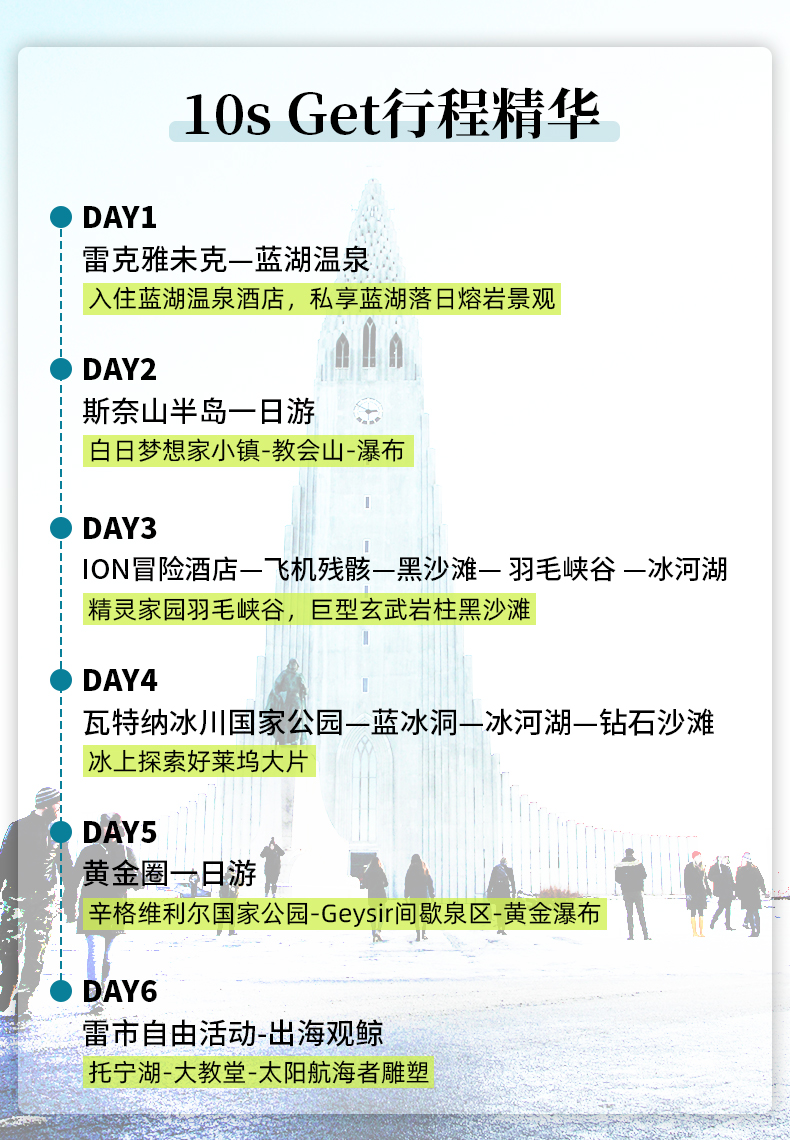 10s Get行程精华

DAY1
雷克雅未克—蓝湖温泉
入住蓝湖温泉酒店，私享蓝湖落日熔岩景观

DAY2
斯奈山半岛一日游
白日梦想家小镇-教会山-瀑布

DAY3
ION冒险酒店—飞机残骸—黑沙滩— 羽毛峡谷 —冰河湖
精灵家园羽毛峡谷，巨型玄武岩柱黑沙滩

DAY4
瓦特纳冰川国家公园—蓝冰洞—冰河湖—钻石沙滩
冰上探索好莱坞大片

DAY5
黄金圈一日游
辛格维利尔国家公园-Geysir间歇泉区-黄金瀑布

DAY6
雷市自由活动-出海观鲸
托宁湖-大教堂-太阳航海者雕塑